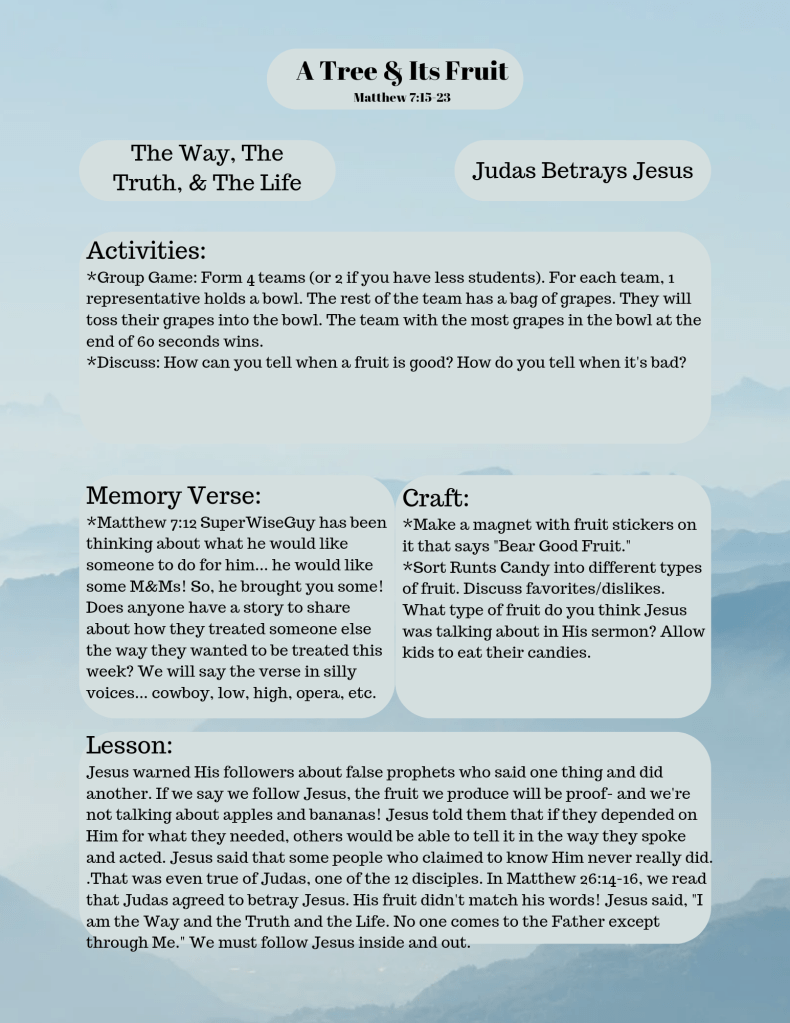 A Tree & Its Fruit
Matthew 7:15-23

The Way, The Truth, & The Life

Judas Betrays Jesus

Activities:
*Group Game: Form 4 teams (or 2 if you have less students). For each team, 1 representative holds a bowl. The rest of the team has a bag of grapes. They will toss their grapes into the bowl. The team with the most grapes in the bowl at the end of 60 seconds wins.
*Discuss: How can you tell when a fruit is good? How do you tell when it's bad?

Memory Verse:
*Matthew 7:12 SuperWiseGuy has been thinking about what he would like someone to do for him... he would like some M&Ms! So, he brought you some! Does anyone have a story to share about how they treated someone else the way they wanted to be treated this week? We will say the verse in silly voices... cowboy, low, high, opera, etc.

Craft:
*Make a magnet with fruit stickers on it that says "Bear Good Fruit."
*Sort Runts Candy into different types of fruit. Discuss favorites/dislikes. What type of fruit do you think Jesus was talking about in His sermon? Allow kids to eat their candies.

Lesson:
Jesus warned His followers about false prophets who said one thing and did another. If we say we follow Jesus, the fruit we produce will be proof- and we're not talking about apples and bananas! Jesus told them that if they depended on Him for what they needed, others would be able to tell it in the way they spoke and acted. Jesus said that some people who claimed to know Him never really did. .That was even true of Judas, one of the 12 disciples. In Matthew 26:14-16, we read that Judas agreed to betray Jesus. His fruit didn't match his words! Jesus said, "I am the Way and the Truth and the Life. No one comes to the Father except through Me." We must follow Jesus inside and out.